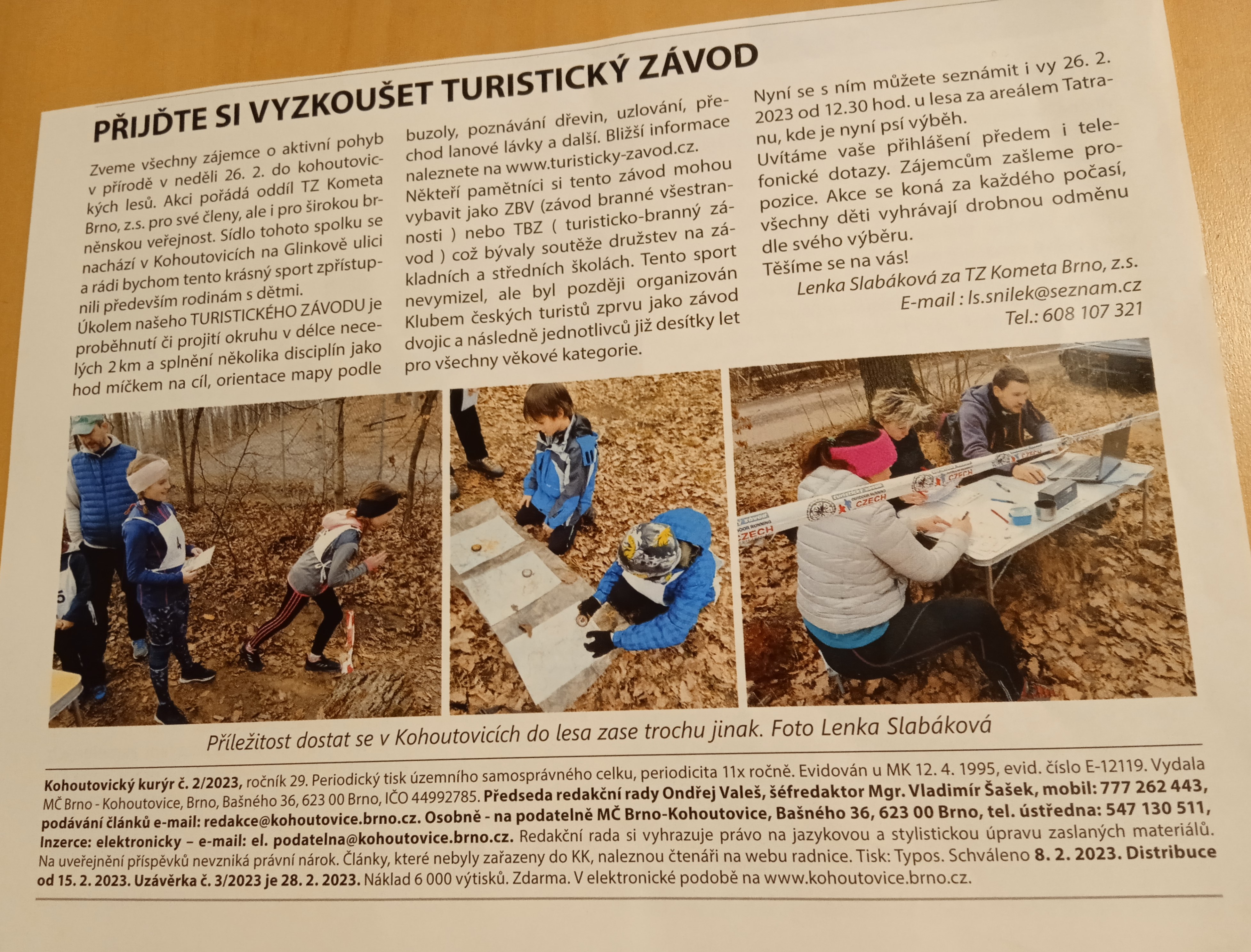 PŘIJĎTE SI VYZKOUŠET TURISTICKÝ ZÁVOD

Zveme všechny zájemce o aktivní pohyb v přírodě v neděli 26. 2. do kohoutovických lesů. Akci pořádá oddíl TZ Kometa Brno, z.s. pro své členy, ale i pro širokou brněnskou veřejnost. Sídlo tohoto spolku se nachází v Kohoutovicích na Glinkově ulici a rádi bychom tento krásný sport zpřístupnili především rodinám s dětmi.
Úkolem našeho TURISTICKÉHO ZÁVODU je proběhnutí či projití okruhu v délce necelých 2 km a splnění několika disciplín jako hod míčkem na cíl, orientace mapy podle buzoly, poznávání dřevin, uzlování, přechod lanové lávky a další. Bližší informace naleznete na www.turisticky-zavod.cz.
Někteří pamětníci si tento závod mohou vybavit jako ZBV (závod branné všestrannosti ) nebo TBZ ( turisticko-branný závod ) což bývaly soutěže družstev na základních a středních školách. Tento sport nevymizel, ale byl později organizován Klubem českých turistů zprvu jako závod dvojic a následně jednotlivců již desítky let pro všechny věkové kategorie.

Nyní se s ním můžete seznámit i vy 26. 2. 2023 od 12.30 hod. u lesa za areálem Tatranu, kde je nyní psí výběh.
Uvítáme vaše přihlášení předem i telefonické dotazy. Zájemcům zašleme propozice. Akce se koná za každého počasí, všechny děti vyhrávají drobnou odměnu dle svého výběru.
Těšíme se na vás!
Lenka Slabáková za TZ Kometa Brno, z.s.
E-mail : ls.snilek@seznam.cz
Tel.: 608 107 321

CZECH

CZECH

CZECH

CZECH

Příležitost dostat se v Kohoutovicích do lesa zase trochu jinak. Foto Lenka Slabáková

Kohoutovický kurýr č. 2/2023, ročník 29. Periodický tisk územního samosprávného celku, periodicita 11x ročně. Evidován u MK 12. 4. 1995, evid. číslo E-12119. Vydala MČ Brno - Kohoutovice, Brno, Bašného 36, 623 00 Brno, IČO 44992785. Předseda redakční rady Ondřej Valeš, šéfredaktor Mgr. Vladimír Šašek, mobil: 777 262 443, podávání článků e-mail: redakce@kohoutovice.brno.cz. Osobně - na podatelně MČ Brno-Kohoutovice, Bašného 36, 623 00 Brno, tel. ústředna: 547 130 511, Inzerce: elektronicky – e-mail: el. podatelna@kohoutovice.brno.cz. Redakční rada si vyhrazuje právo na jazykovou a stylistickou úpravu zaslaných materiálů. Na uveřejnění příspěvků nevzniká právní nárok. Články, které nebyly zařazeny do KK, naleznou čtenáři na webu radnice. Tisk: Typos. Schváleno 8. 2. 2023. Distribuce od 15. 2. 2023. Uzávěrka č. 3/2023 je 28. 2. 2023. Náklad 6 000 výtisků. Zdarma. V elektronické podobě na www.kohoutovice.brno.cz.